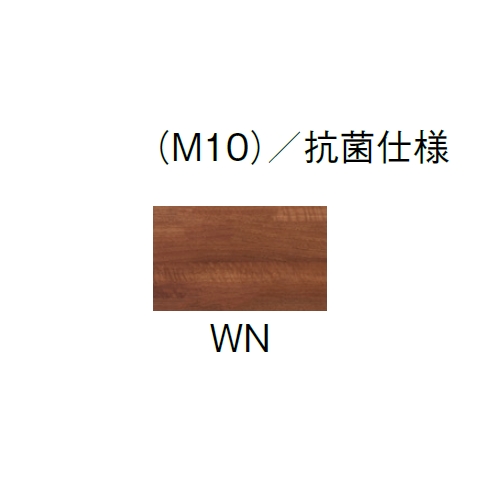 （M10）／抗菌仕様

WN